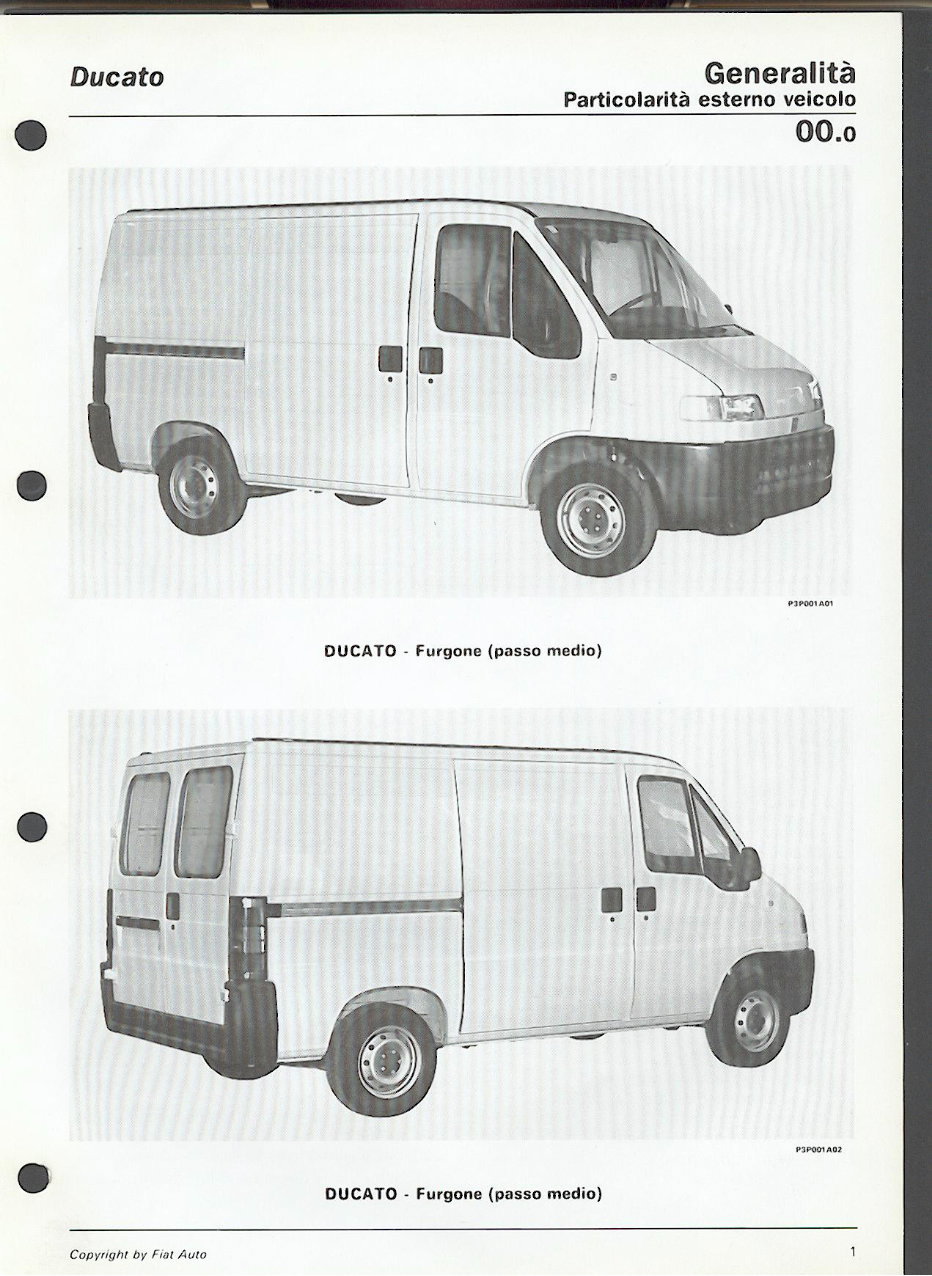 Ducato

Generalità
Particolarità esterno veicolo

00.0

P3P001A01

DUCATO - Furgone (passo medio)

P3P001A02

DUCATO - Furgone (passo medio)

Copyright by Fiat Auto

1